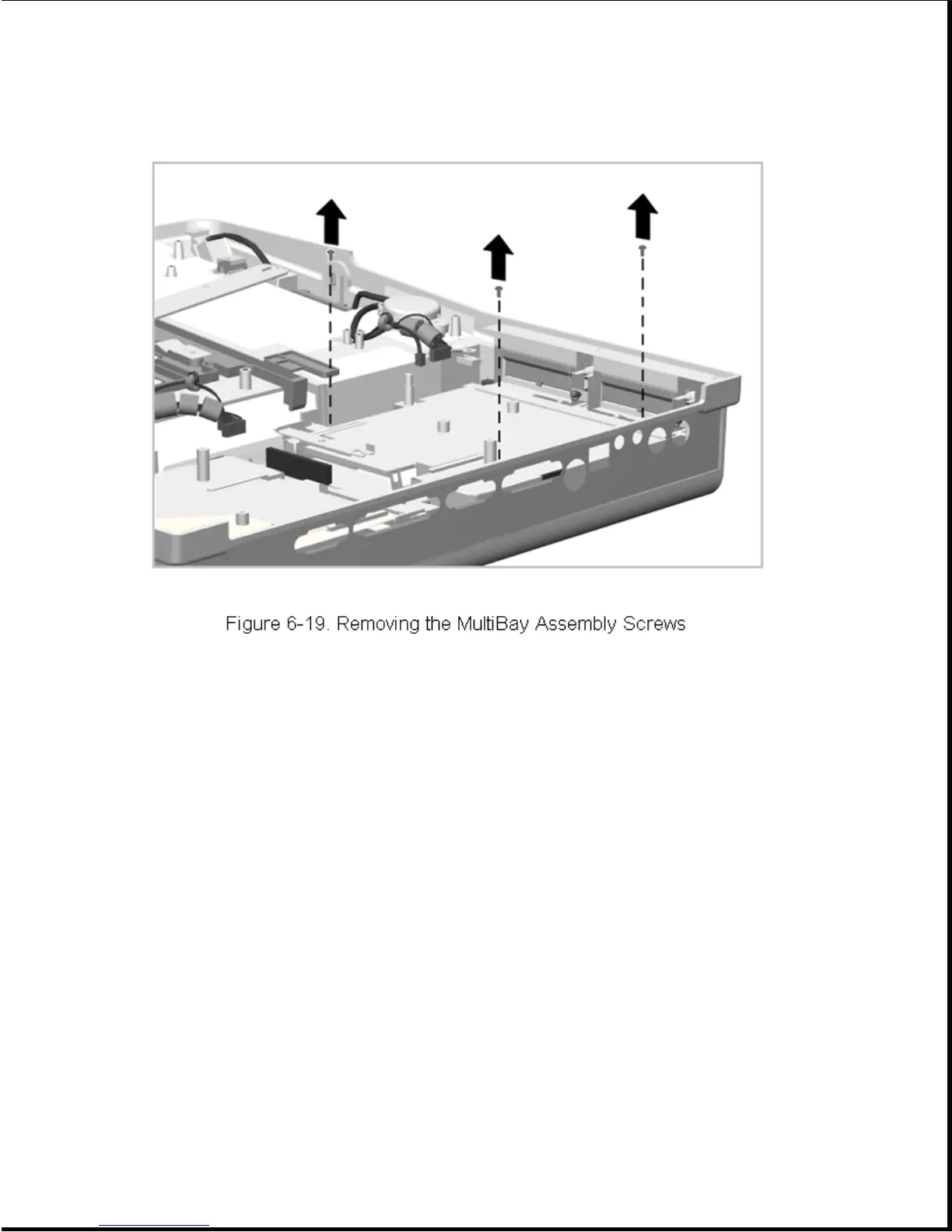 Figure 6-19. Removing the MultiBay Assembly Screws